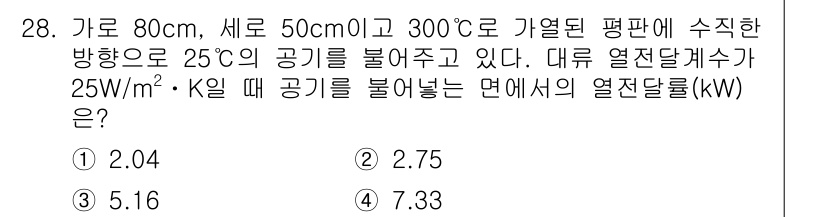 28. 가로 80cm, 세로 50cm이고 300℃로 가열된 평판에 수직한 방향으로 25℃의 공기를 불어주고 있다. 대류 열전달계수가 $25W/m^2 \cdot K$일 때 공기를 불어넣는 면에서의 열전달률(kW)은?

① 2.04 ② 2.75

③ 5.16 ④ 7.33